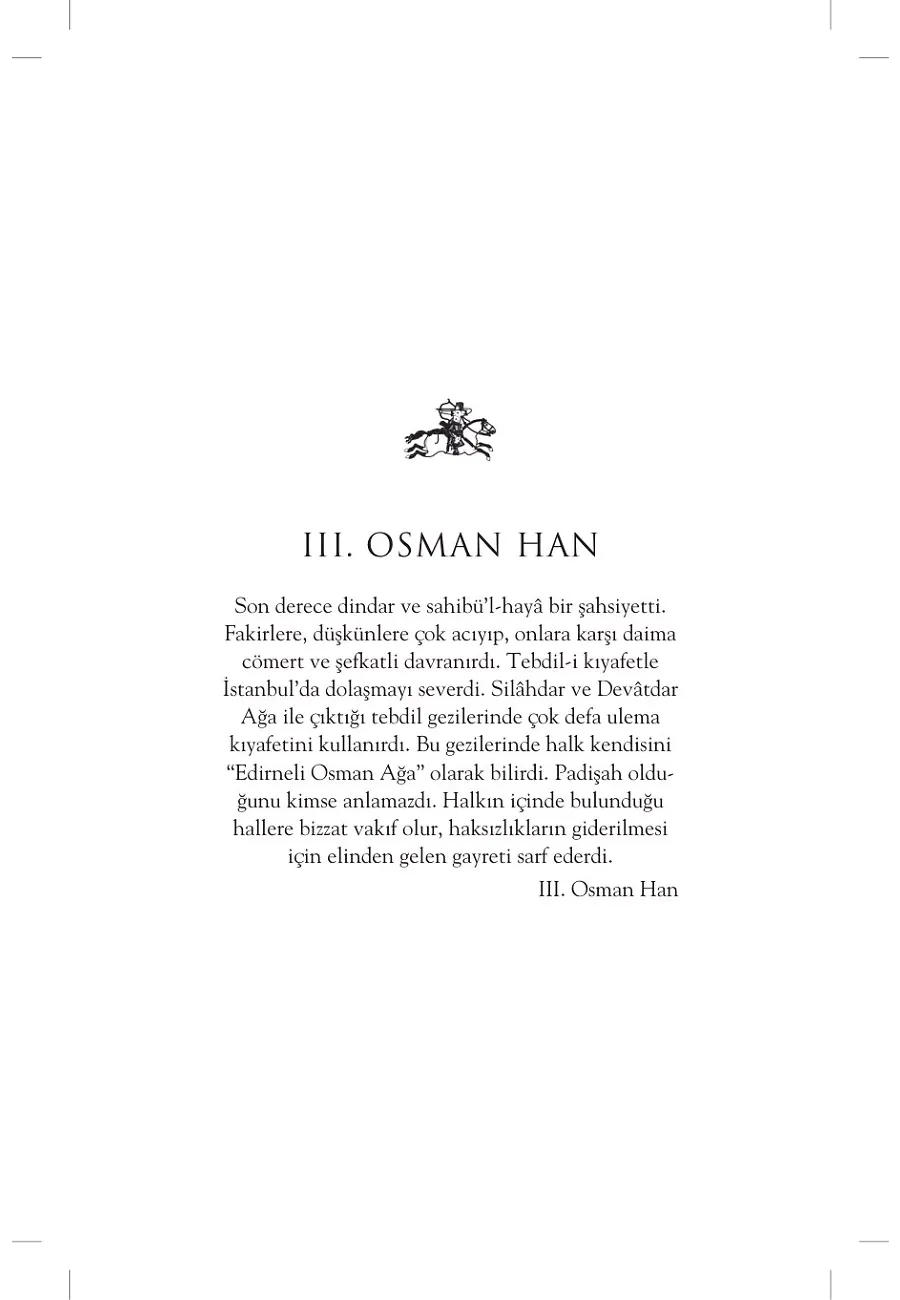 III. OSMAN HAN

Son derece dindar ve sahibü'l-hayâ bir şahsiyetti. Fakirlere, düşkünlere çok acıyıp, onlara karşı daima cömert ve şefkatli davranırdı. Tebdil-i kıyafetle İstanbul'da dolaşmayı severdi. Silâhdar ve Devâtdar Ağa ile çıktığı tebdil gezilerinde çok defa ulema kıyafetini kullanırdı. Bu gezilerinde halk kendisini "Edirneli Osman Ağa" olarak bilirdi. Padişah olduğunu kimse anlamazdı. Halkın içinde bulunduğu hallere bizzat vakıf olur, haksızlıkların giderilmesi için elinden gelen gayreti sarf ederdi.

III. Osman Han